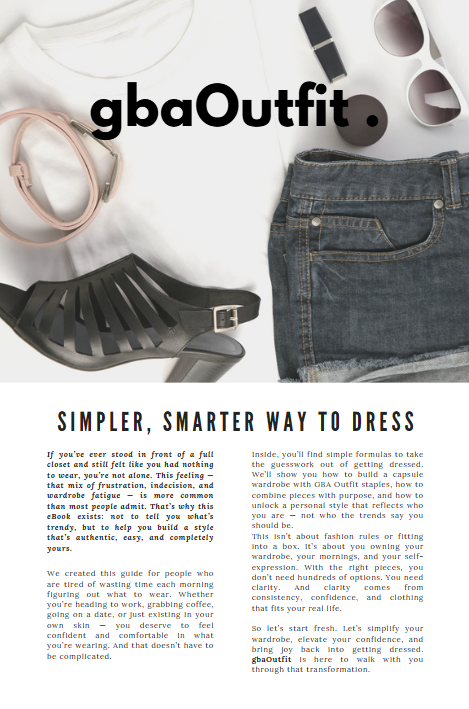 gbaOutfit .

SIMPLER, SMARTER WAY TO DRESS

If you've ever stood in front of a full closet and still felt like you had nothing to wear, you're not alone. This feeling — that mix of frustration, indecision, and wardrobe fatigue — is more common than most people admit. That's why this eBook exists: not to tell you what's trendy, but to help you build a style that's authentic, easy, and completely yours.

We created this guide for people who are tired of wasting time each morning figuring out what to wear. Whether you're heading to work, grabbing coffee, going on a date, or just existing in your own skin — you deserve to feel confident and comfortable in what you're wearing. And that doesn't have to be complicated.

Inside, you'll find simple formulas to take the guesswork out of getting dressed. We'll show you how to build a capsule wardrobe with GBA Outfit staples, how to combine pieces with purpose, and how to unlock a personal style that reflects who you are — not who the trends say you should be.
This isn't about fashion rules or fitting into a box. It's about you owning your wardrobe, your mornings, and your self-expression. With the right pieces, you don't need hundreds of options. You need clarity. And clarity comes from consistency, confidence, and clothing that fits your real life.

So let's start fresh. Let's simplify your wardrobe, elevate your confidence, and bring joy back into getting dressed. gbaOutfit is here to walk with you through that transformation.